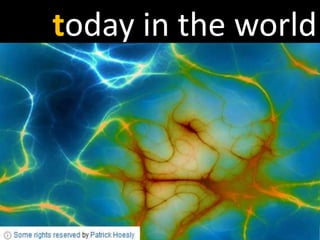 today in the world

Some rights reserved by Patrick Hoesly